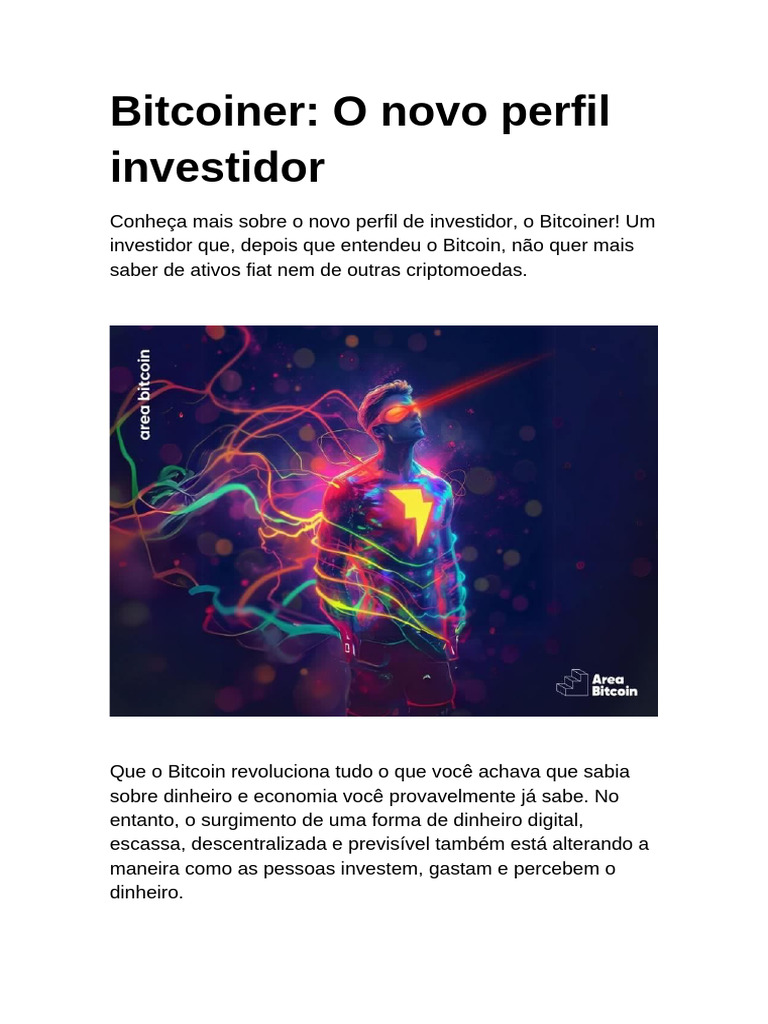 Bitcoiner: O novo perfil investidor

Conheça mais sobre o novo perfil de investidor, o Bitcoiner! Um investidor que, depois que entendeu o Bitcoin, não quer mais saber de ativos fiat nem de outras criptomoedas.

area bitcoin

Area Bitcoin

Que o Bitcoin revoluciona tudo o que você achava que sabia sobre dinheiro e economia você provavelmente já sabe. No entanto, o surgimento de uma forma de dinheiro digital, escassa, descentralizada e previsível também está alterando a maneira como as pessoas investem, gastam e percebem o dinheiro.